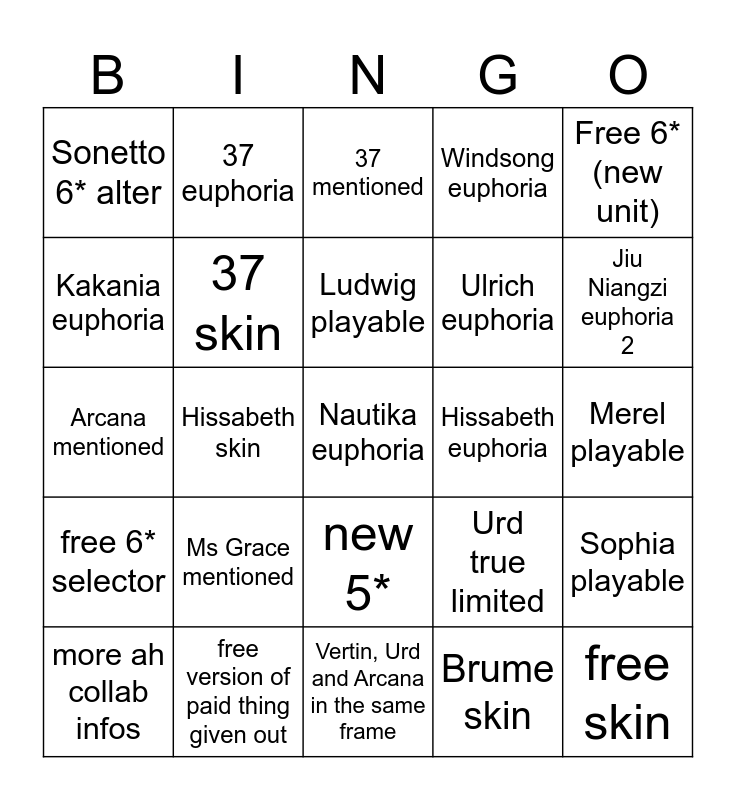 | B | I | N | G | O |
|---|---|---|---|---|
| Sonetto 6* alter | 37 euphoria | 37 mentioned | Windsong euphoria | Free 6* (new unit) |
| Kakania euphoria | 37 skin | Ludwig playable | Ulrich euphoria | Jiu Niangzi euphoria 2 |
| Arcana mentioned | Hissabeth skin | Nautika euphoria | Hissabeth euphoria | Merel playable |
| free 6* selector | Ms Grace mentioned | new 5* | Urd true limited | Sophia playable |
| more ah collab infos | free version of paid thing given out | Vertin, Urd and Arcana in the same frame | Brume skin | free skin |